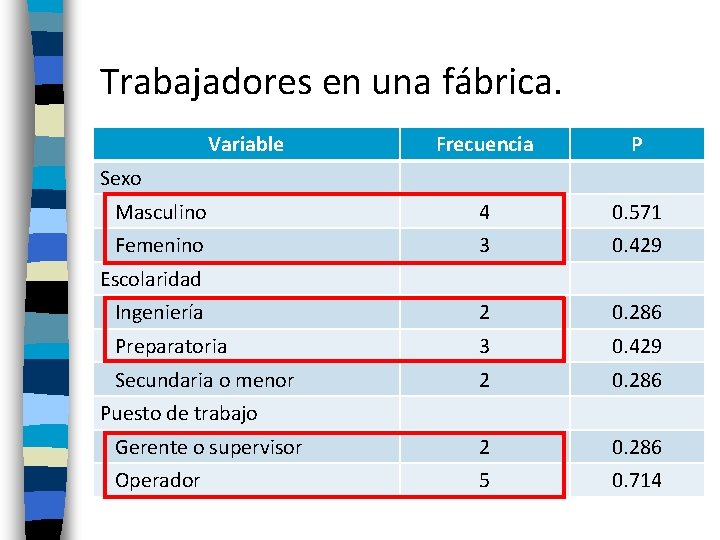 Trabajadores en una fábrica.

| Variable | Frecuencia | P |
|---|---|---|
| Sexo | | |
| Masculino | 4 | 0.571 |
| Femenino | 3 | 0.429 |
| Escolaridad | | |
| Ingeniería | 2 | 0.286 |
| Preparatoria | 3 | 0.429 |
| Secundaria o menor | 2 | 0.286 |
| Puesto de trabajo | | |
| Gerente o supervisor | 2 | 0.286 |
| Operador | 5 | 0.714 |